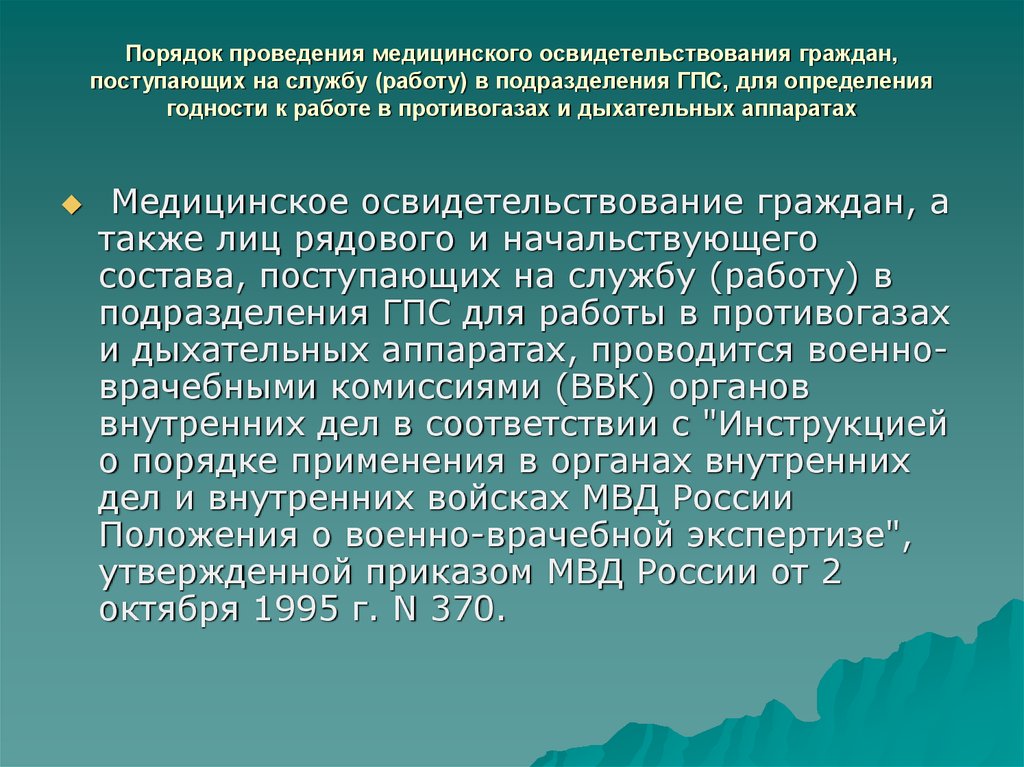 Порядок проведения медицинского освидетельствования граждан, поступающих на службу (работу) в подразделения ГПС, для определения годности к работе в противогазах и дыхательных аппаратах

Медицинское освидетельствование граждан, а также лиц рядового и начальствующего состава, поступающих на службу (работу) в подразделения ГПС для работы в противогазах и дыхательных аппаратах, проводится военно-врачебными комиссиями (ВВК) органов внутренних дел в соответствии с "Инструкцией о порядке применения в органах внутренних дел и внутренних войсках МВД России Положения о военно-врачебной экспертизе", утвержденной приказом МВД России от 2 октября 1995 г. N 370.